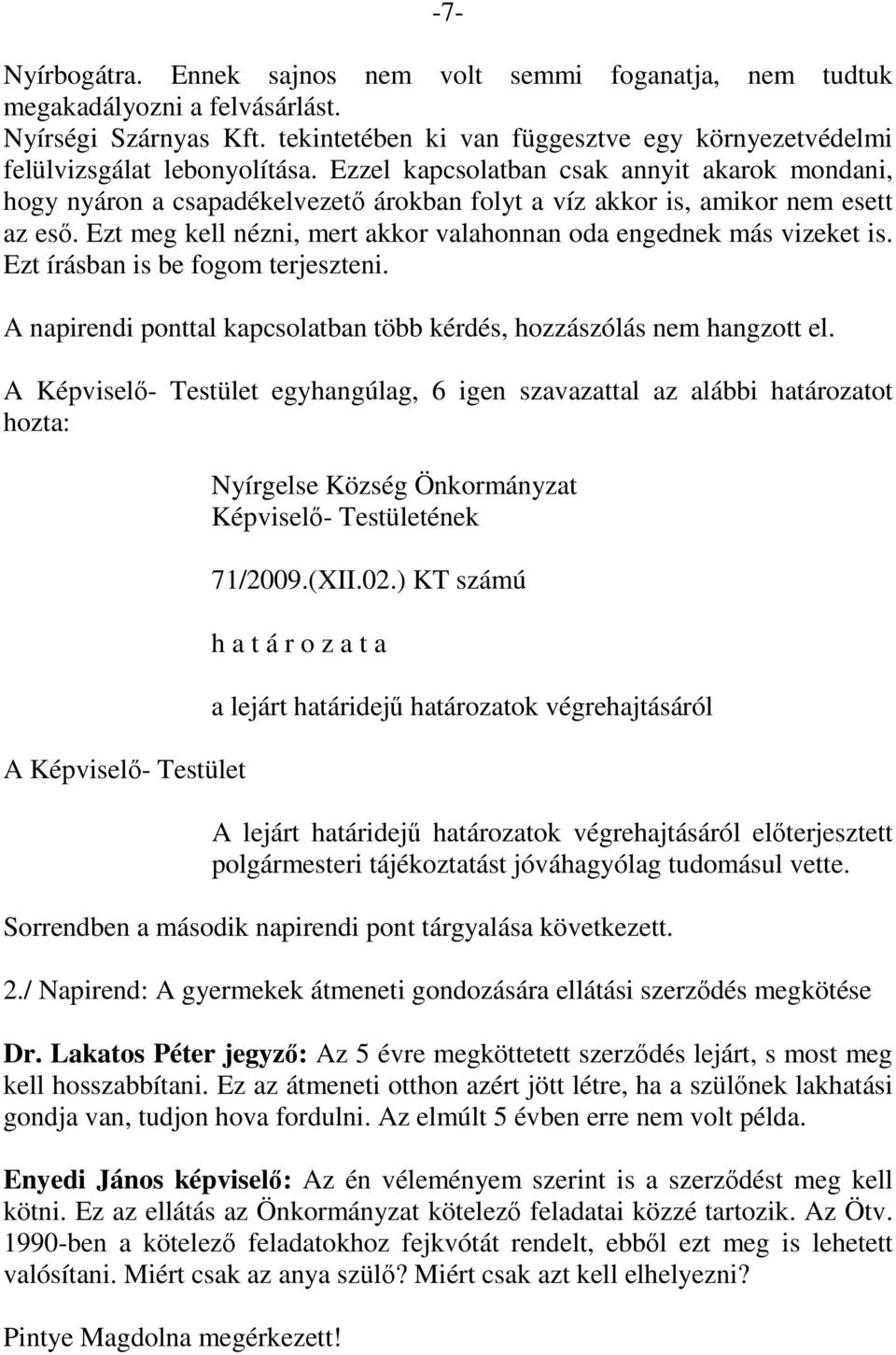 -7-

Nyírbogátra. Ennek sajnos nem volt semmi foganatja, nem tudtuk megakadályozni a felvásárlást.
Nyírségi Szárnyas Kft. tekintetében ki van függesztve egy környezetvédelmi felülvizsgálat lebonyolítása. Ezzel kapcsolatban csak annyit akarok mondani, hogy nyáron a csapadékelvezető árokban folyt a víz akkor is, amikor nem esett az eső. Ezt meg kell nézni, mert akkor valahonnan oda engednek más vizeket is. Ezt írásban is be fogom terjeszteni.

A napirendi ponttal kapcsolatban több kérdés, hozzászólás nem hangzott el.

A Képviselő- Testület egyhangúlag, 6 igen szavazattal az alábbi határozatot hozta:

Nyírgelse Község Önkormányzat
Képviselő- Testületének

71/2009.(XII.02.) KT számú

h a t á r o z a t a

a lejárt határidejű határozatok végrehajtásáról

A Képviselő- Testület

A lejárt határidejű határozatok végrehajtásáról előterjesztett polgármesteri tájékoztatást jóváhagyólag tudomásul vette.

Sorrendben a második napirendi pont tárgyalása következett.

2./ Napirend: A gyermekek átmeneti gondozására ellátási szerződés megkötése

Dr. Lakatos Péter jegyző: Az 5 évre megköttetett szerződés lejárt, s most meg kell hosszabbítani. Ez az átmeneti otthon azért jött létre, ha a szülőnek lakhatási gondja van, tudjon hova fordulni. Az elmúlt 5 évben erre nem volt példa.

Enyedi János képviselő: Az én véleményem szerint is a szerződést meg kell kötni. Ez az ellátás az Önkormányzat kötelező feladatai közzé tartozik. Az Ötv. 1990-ben a kötelező feladatokhoz fejkvótát rendelt, ebből ezt meg is lehetett valósítani. Miért csak az anya szülő? Miért csak azt kell elhelyezni?

Pintye Magdolna megérkezett!